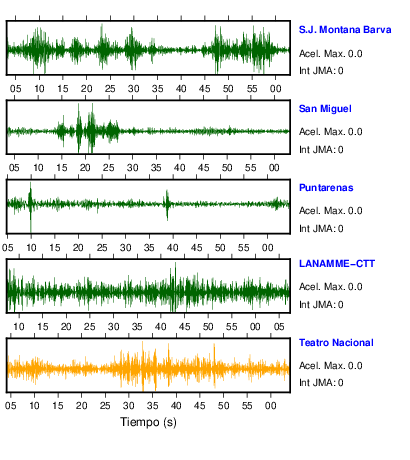 S.J. Montana Barva
Acel. Max. 0.0
Int JMA: 0
05 10 15 20 25 30 35 40 45 50 55 00

San Miguel
Acel. Max. 0.0
Int JMA: 0
05 10 15 20 25 30 35 40 45 50 55 00

Puntarenas
Acel. Max. 0.0
Int JMA: 0
05 10 15 20 25 30 35 40 45 50 55 00

LANAMME-CTT
Acel. Max. 0.0
Int JMA: 0
10 15 20 25 30 35 40 45 50 55 00 05

Teatro Nacional
Acel. Max. 0.0
Int JMA: 0
05 10 15 20 25 30 35 40 45 50 55 00
Tiempo (s)